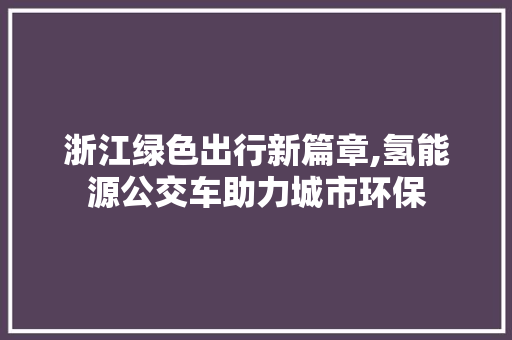 浙江绿色出行新篇章,氢能源公交车助力城市环保